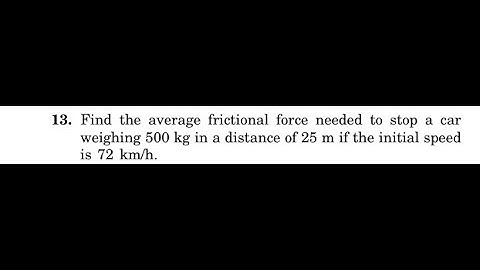 13. Find the average frictional force needed to stop a car weighing 500 kg in a distance of 25 m if the initial speed is 72 km/h.